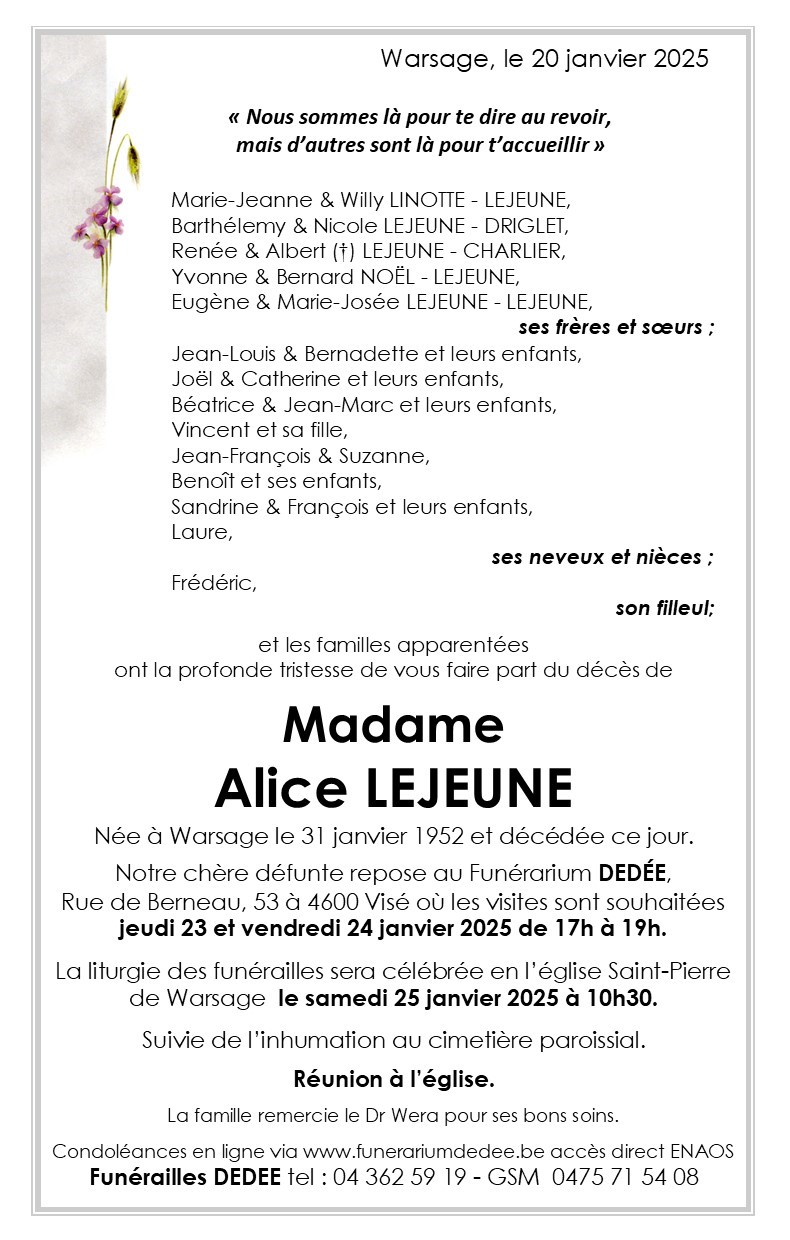 Warsage, le 20 janvier 2025

« Nous sommes là pour te dire au revoir, mais d'autres sont là pour t'accueillir »

Marie-Jeanne & Willy LINOTTE - LEJEUNE,
Barthélemy & Nicole LEJEUNE - DRIGLET,
Renée & Albert (†) LEJEUNE - CHARLIER,
Yvonne & Bernard NOËL - LEJEUNE,
Eugène & Marie-Josée LEJEUNE - LEJEUNE,
ses frères et sœurs ;
Jean-Louis & Bernadette et leurs enfants,
Joël & Catherine et leurs enfants,
Béatrice & Jean-Marc et leurs enfants,
Vincent et sa fille,
Jean-François & Suzanne,
Benoît et ses enfants,
Sandrine & François et leurs enfants,
Laure,
ses neveux et nièces ;
Frédéric,
son filleul;

et les familles apparentées
ont la profonde tristesse de vous faire part du décès de

Madame
Alice LEJEUNE

Née à Warsage le 31 janvier 1952 et décédée ce jour.

Notre chère défunte repose au Funérarium DEDÉE, Rue de Berneau, 53 à 4600 Visé où les visites sont souhaitées jeudi 23 et vendredi 24 janvier 2025 de 17h à 19h.

La liturgie des funérailles sera célébrée en l'église Saint-Pierre de Warsage le samedi 25 janvier 2025 à 10h30.

Suivie de l'inhumation au cimetière paroissial.

Réunion à l'église.

La famille remercie le Dr Wera pour ses bons soins.

Condoléances en ligne via www.funerariumdedee.be accès direct ENAOS
Funérailles DEDEE tel : 04 362 59 19 - GSM 0475 71 54 08